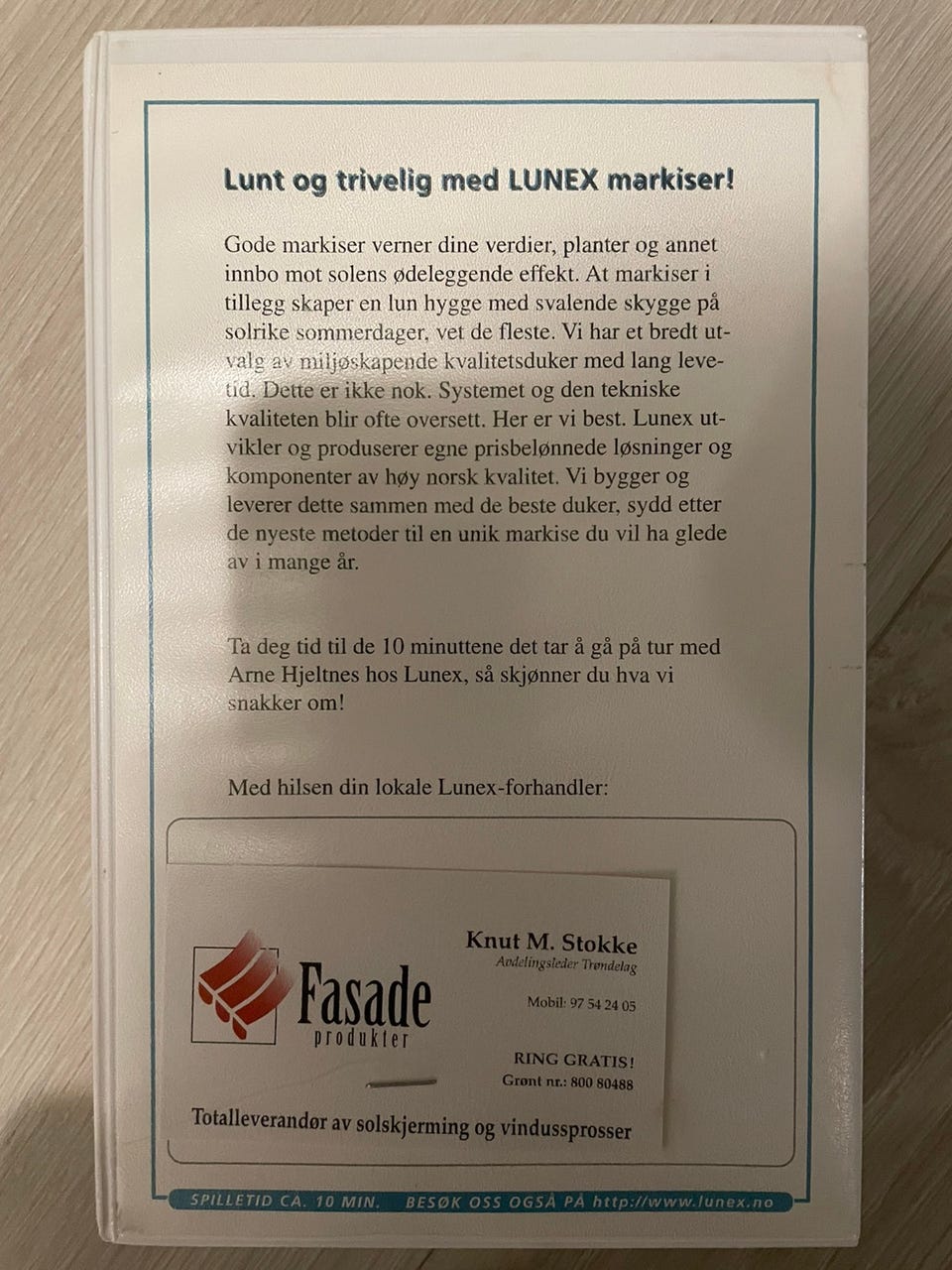 Lunt og trivelig med LUNEX markiser!

Gode markiser verner dine verdier, planter og annet innbo mot solens ødeleggende effekt. At markiser i tillegg skaper en lun hygge med svalende skygge på solrike sommerdager, vet de fleste. Vi har et bredt utvalg av miljøskapende kvalitetsduker med lang levetid. Dette er ikke nok. Systemet og den tekniske kvaliteten blir ofte oversett. Her er vi best. Lunex utvikler og produserer egne prisbelønnede løsninger og komponenter av høy norsk kvalitet. Vi bygger og leverer dette sammen med de beste duker, sydd etter de nyeste metoder til en unik markise du vil ha glede av i mange år.

Ta deg tid til de 10 minuttene det tar å gå på tur med Arne Hjeltnes hos Lunex, så skjønner du hva vi snakker om!

Med hilsen din lokale Lunex-forhandler:

Fasade produkter

Knut M. Stokke
Avdelingsleder Trøndelag

Mobil: 97 54 24 05

RING GRATIS!
Grønt nr.: 800 80488

Totalleverandør av solskjerming og vindussprosser

SPILLETID CA. 10 MIN. BESØK OSS OGSÅ PÅ http://www.lunex.no